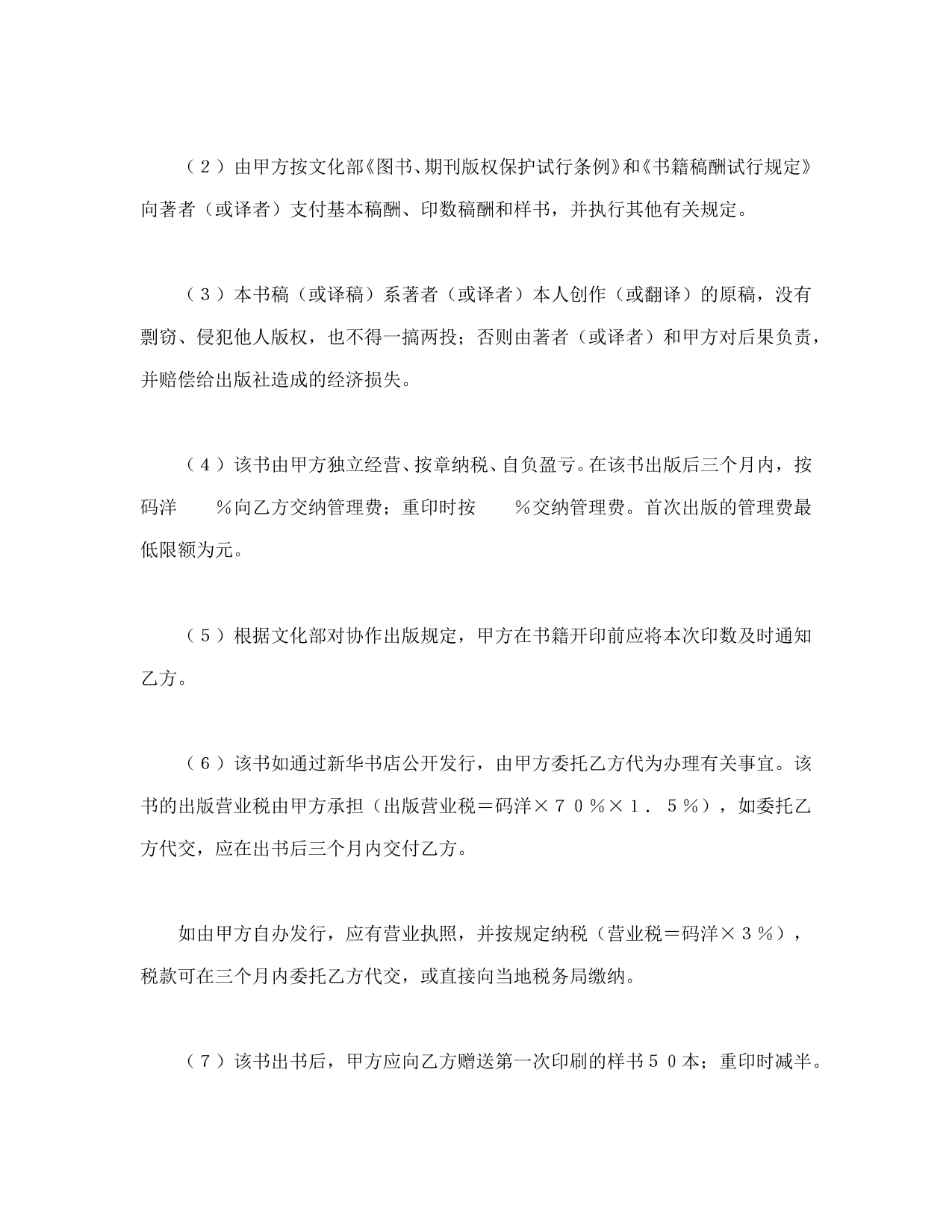 （２）由甲方按文化部《图书、期刊版权保护试行条例》和《书籍稿酬试行规定》向著者（或译者）支付基本稿酬、印数稿酬和样书，并执行其他有关规定。

（３）本书稿（或译稿）系著者（或译者）本人创作（或翻译）的原稿，没有剽窃、侵犯他人版权，也不得一搞两投；否则由著者（或译者）和甲方对后果负责，并赔偿给出版社造成的经济损失。

（４）该书由甲方独立经营、按章纳税、自负盈亏。在该书出版后三个月内，按码洋　　%向乙方交纳管理费；重印时按　　%交纳管理费。首次出版的管理费最低限额为元。

（５）根据文化部对协作出版规定，甲方在书籍开印前应将本次印数及时通知乙方。

（６）该书如通过新华书店公开发行，由甲方委托乙方代为办理有关事宜。该书的出版营业税由甲方承担（出版营业税＝码洋×７０％×１．５％），如委托乙方代交，应在出书后三个月内交付乙方。

如由甲方自办发行，应有营业执照，并按规定纳税（营业税＝码洋×３％），税款可在三个月内委托乙方代交，或直接向当地税务局缴纳。

（７）该书出书后，甲方应向乙方赠送第一次印刷的样书５０本；重印时减半。